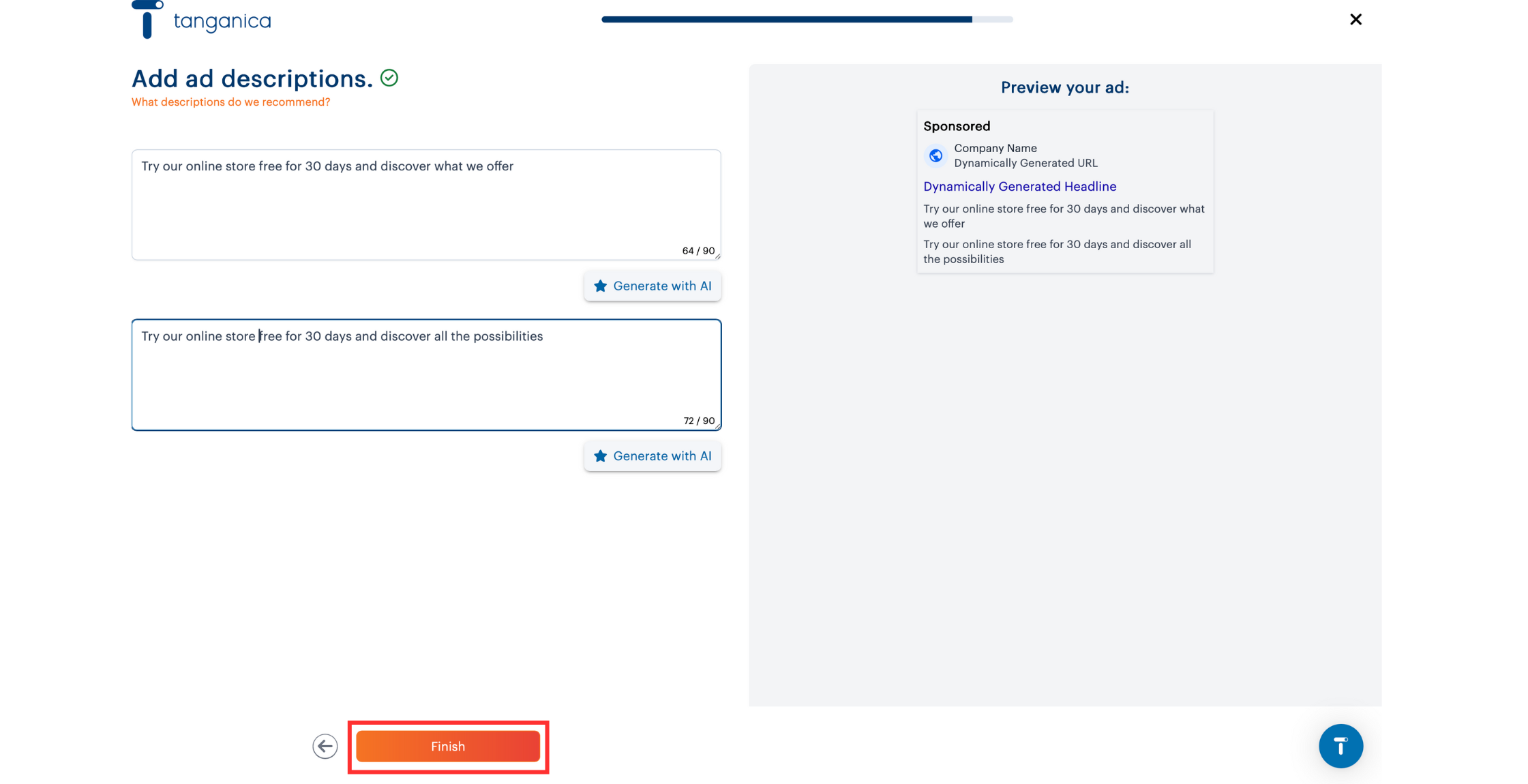 tanganica

Add ad descriptions.

What descriptions do we recommend?

Try our online store free for 30 days and discover what we offer

64 / 90

Generate with AI

Try our online store free for 30 days and discover all the possibilities

72 / 90

Generate with AI

Finish

Preview your ad:

Sponsored

Company Name
Dynamically Generated URL

Dynamically Generated Headline

Try our online store free for 30 days and discover what we offer

Try our online store free for 30 days and discover all the possibilities